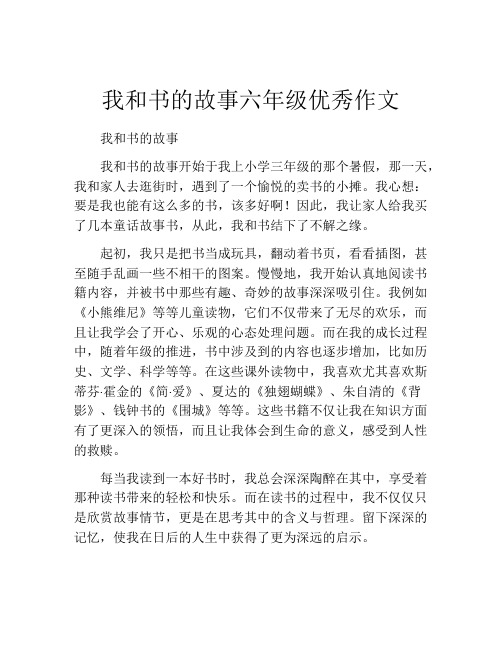 我和书的故事六年级优秀作文

我和书的故事

我和书的故事开始于我上小学三年级的那个暑假，那一天，我和家人去逛街时，遇到了一个愉悦的卖书的小摊。我心想：要是我也能有这么多的书，该多好啊！因此，我让家人给我买了几本童话故事书，从此，我和书结下了不解之缘。

起初，我只是把书当成玩具，翻动着书页，看看插图，甚至随手乱画一些不相干的图案。慢慢地，我开始认真地阅读书籍内容，并被书中那些有趣、奇妙的故事深深吸引住。我例如《小熊维尼》等等儿童读物，它们不仅带来了无尽的欢乐，而且让我学会了开心、乐观的心态处理问题。而在我的成长过程中，随着年级的推进，书中涉及到的内容也逐步增加，比如历史、文学、科学等等。在这些课外读物中，我喜欢尤其喜欢斯蒂芬·霍金的《简·爱》、夏达的《独翅蝴蝶》、朱自清的《背影》、钱钟书的《围城》等等。这些书籍不仅让我在知识方面有了更深入的领悟，而且让我体会到生命的意义，感受到人性的救赎。

每当我读到一本好书时，我总会深深陶醉在其中，享受着那种读书带来的轻松和快乐。而在读书的过程中，我不仅仅只是欣赏故事情节，更是在思考其中的含义与哲理。留下深深的记忆，使我在日后的人生中获得了更为深远的启示。